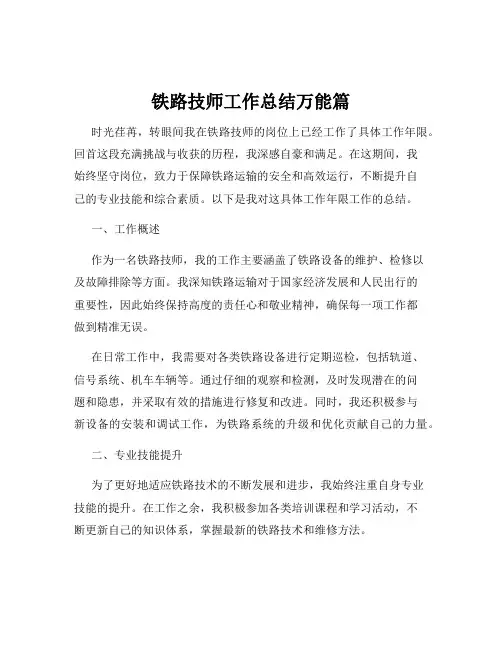 铁路技师工作总结万能篇

时光荏苒，转眼间我在铁路技师的岗位上已经工作了具体工作年限。回首这段充满挑战与收获的历程，我深感自豪和满足。在这期间，我始终坚守岗位，致力于保障铁路运输的安全和高效运行，不断提升自己的专业技能和综合素质。以下是我对这具体工作年限工作的总结。

一、工作概述

作为一名铁路技师，我的工作主要涵盖了铁路设备的维护、检修以及故障排除等方面。我深知铁路运输对于国家经济发展和人民出行的重要性，因此始终保持高度的责任心和敬业精神，确保每一项工作都做到精准无误。

在日常工作中，我需要对各类铁路设备进行定期巡检，包括轨道、信号系统、机车车辆等。通过仔细的观察和检测，及时发现潜在的问题和隐患，并采取有效的措施进行修复和改进。同时，我还积极参与新设备的安装和调试工作，为铁路系统的升级和优化贡献自己的力量。

二、专业技能提升

为了更好地适应铁路技术的不断发展和进步，我始终注重自身专业技能的提升。在工作之余，我积极参加各类培训课程和学习活动，不断更新自己的知识体系，掌握最新的铁路技术和维修方法。